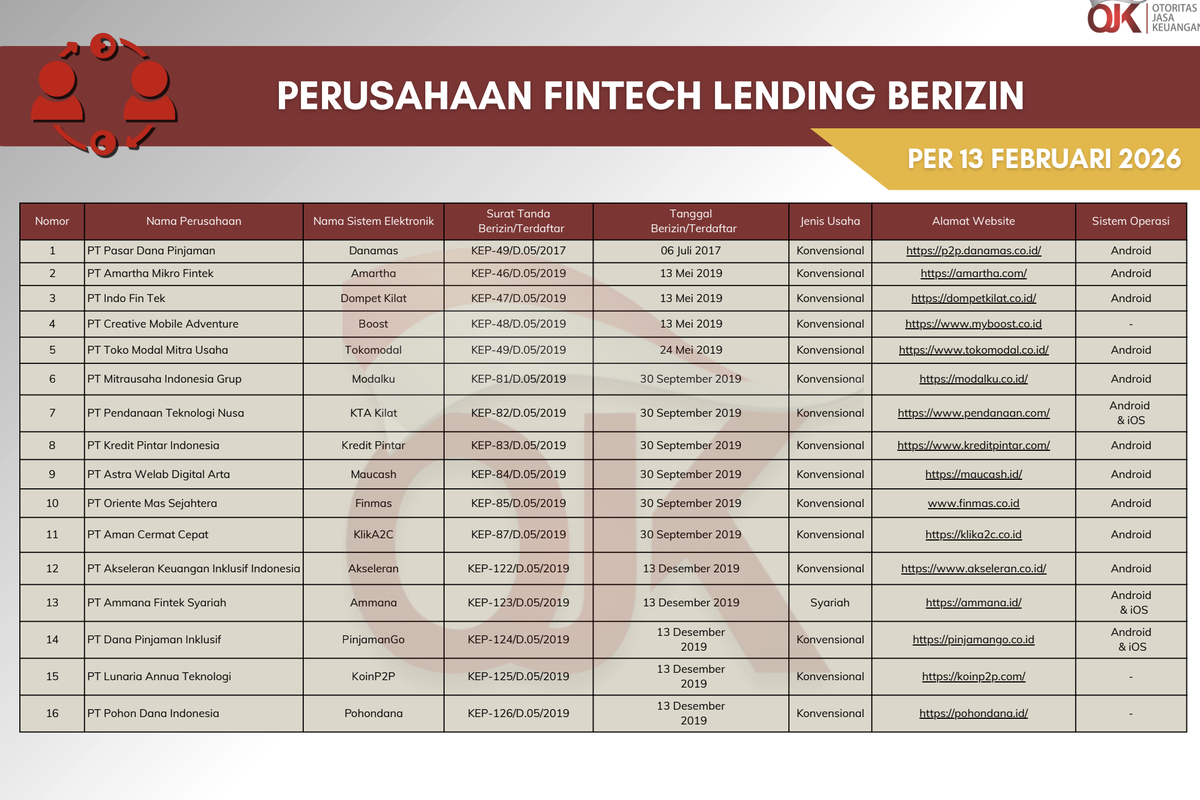 OJK OTORITAS JASA KEUANGAN

PERUSAHAAN FINTECH LENDING BERIZIN

PER 13 FEBRUARI 2026

| Nomor | Nama Perusahaan | Nama Sistem Elektronik | Surat Tanda Berizin/Terdaftar | Tanggal Berizin/Terdaftar | Jenis Usaha | Alamat Website | Sistem Operasi |
|---|---|---|---|---|---|---|---|
| 1 | PT Pasar Dana Pinjaman | Danamas | KEP-49/D.05/2017 | 06 Juli 2017 | Konvensional | https://p2p.danamas.co.id/ | Android |
| 2 | PT Amartha Mikro Fintek | Amartha | KEP-46/D.05/2019 | 13 Mei 2019 | Konvensional | https://amartha.com/ | Android |
| 3 | PT Indo Fin Tek | Dompet Kilat | KEP-47/D.05/2019 | 13 Mei 2019 | Konvensional | https://dompetkilat.co.id/ | Android |
| 4 | PT Creative Mobile Adventure | Boost | KEP-48/D.05/2019 | 13 Mei 2019 | Konvensional | https://www.myboost.co.id | - |
| 5 | PT Toko Modal Mitra Usaha | Tokomodal | KEP-49/D.05/2019 | 24 Mei 2019 | Konvensional | https://www.tokomodal.co.id/ | Android |
| 6 | PT Mitrausaha Indonesia Grup | Modalku | KEP-81/D.05/2019 | 30 September 2019 | Konvensional | https://modalku.co.id/ | Android |
| 7 | PT Pendanaan Teknologi Nusa | KTA Kilat | KEP-82/D.05/2019 | 30 September 2019 | Konvensional | https://www.pendanaan.com/ | Android & iOS |
| 8 | PT Kredit Pintar Indonesia | Kredit Pintar | KEP-83/D.05/2019 | 30 September 2019 | Konvensional | https://www.kreditpintar.com/ | Android |
| 9 | PT Astra Welab Digital Arta | Maucash | KEP-84/D.05/2019 | 30 September 2019 | Konvensional | https://maucash.id/ | Android |
| 10 | PT Oriente Mas Sejahtera | Finmas | KEP-85/D.05/2019 | 30 September 2019 | Konvensional | www.finmas.co.id | Android |
| 11 | PT Aman Cermat Cepat | KlikA2C | KEP-87/D.05/2019 | 30 September 2019 | Konvensional | https://klika2c.co.id | Android |
| 12 | PT Akseleran Keuangan Inklusif Indonesia | Akseleran | KEP-122/D.05/2019 | 13 Desember 2019 | Konvensional | https://www.akseleran.co.id/ | Android |
| 13 | PT Ammana Fintek Syariah | Ammana | KEP-123/D.05/2019 | 13 Desember 2019 | Syariah | https://ammana.id/ | Android & iOS |
| 14 | PT Dana Pinjaman Inklusif | PinjamanGo | KEP-124/D.05/2019 | 13 Desember 2019 | Konvensional | https://pinjamango.co.id | Android & iOS |
| 15 | PT Lunaria Annua Teknologi | KoinP2P | KEP-125/D.05/2019 | 13 Desember 2019 | Konvensional | https://koinp2p.com/ | - |
| 16 | PT Pohon Dana Indonesia | Pohondana | KEP-126/D.05/2019 | 13 Desember 2019 | Konvensional | https://pohondana.id/ | - |